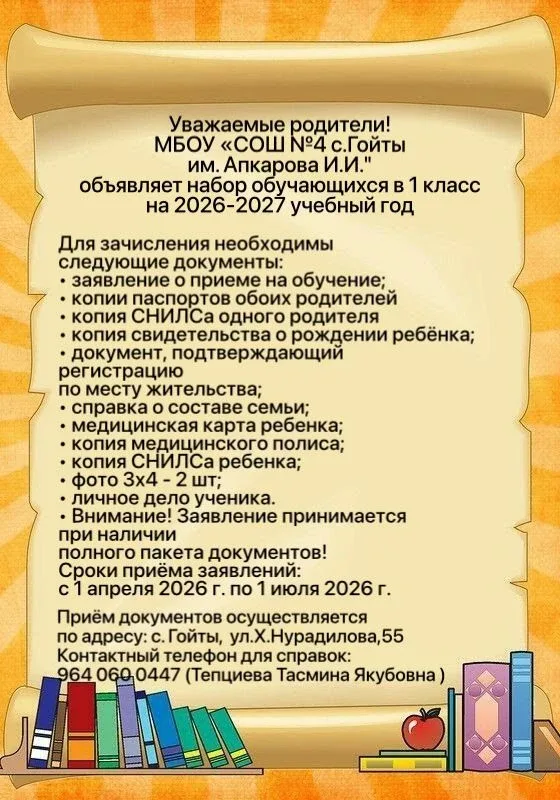 Уважаемые родители!
МБОУ «СОШ №4 с.Гойты
им. Апкарова И.И."
объявляет набор обучающихся в 1 класс
на 2026-2027 учебный год

Для зачисления необходимы следующие документы:
• заявление о приеме на обучение;
• копии паспортов обоих родителей
• копия СНИЛСа одного родителя
• копия свидетельства о рождении ребёнка;
• документ, подтверждающий регистрацию
по месту жительства;
• справка о составе семьи;
• медицинская карта ребенка;
• копия медицинского полиса;
• копия СНИЛСа ребенка;
• фото 3х4 - 2 шт;
• личное дело ученика.
• Внимание! Заявление принимается при наличии
полного пакета документов!
Сроки приёма заявлений:
с 1 апреля 2026 г. по 1 июля 2026 г.

Приём документов осуществляется по адресу: с. Гойты, ул.Х.Нурадилова,55
Контактный телефон для справок:
964 060 0447 (Тепциева Тасмина Якубовна )